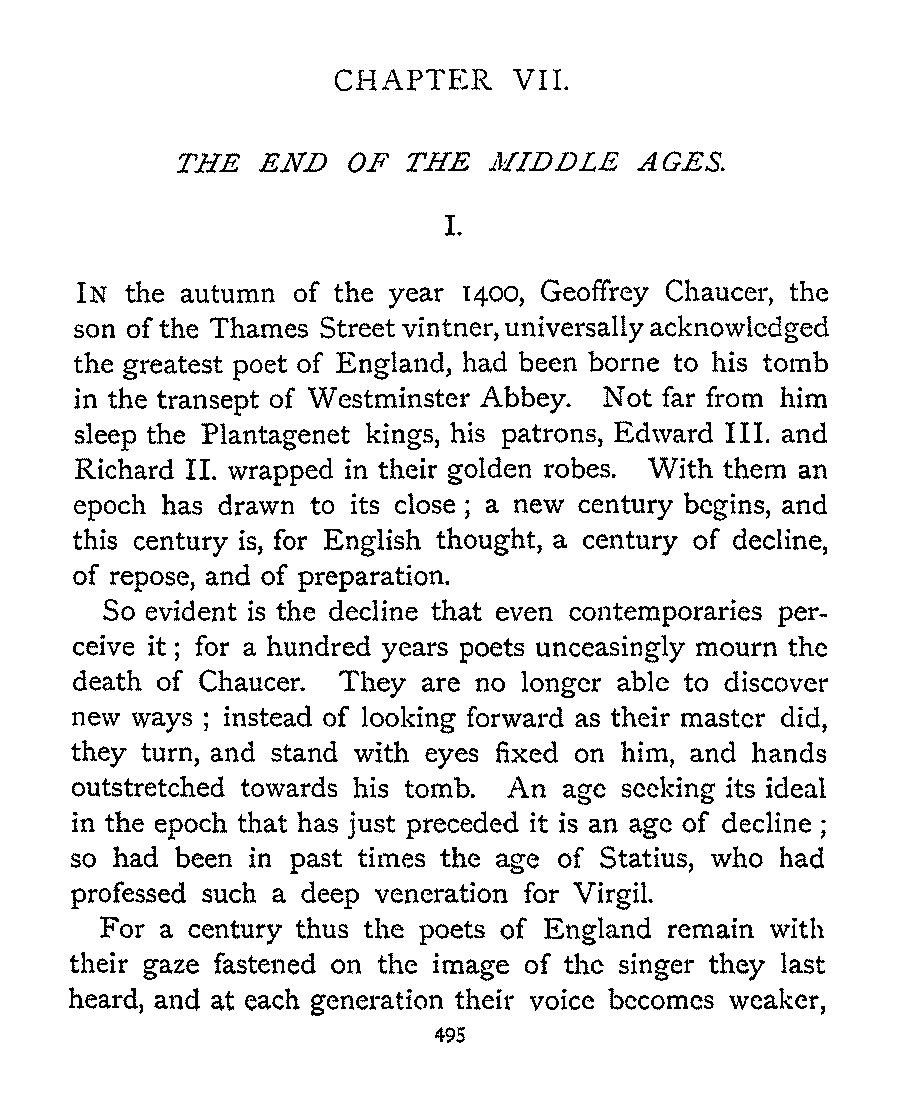 CHAPTER VII.

THE END OF THE MIDDLE AGES.

I.

IN the autumn of the year 1400, Geoffrey Chaucer, the son of the Thames Street vintner, universally acknowledged the greatest poet of England, had been borne to his tomb in the transept of Westminster Abbey. Not far from him sleep the Plantagenet kings, his patrons, Edward III. and Richard II. wrapped in their golden robes. With them an epoch has drawn to its close; a new century begins, and this century is, for English thought, a century of decline, of repose, and of preparation.

So evident is the decline that even contemporaries perceive it; for a hundred years poets unceasingly mourn the death of Chaucer. They are no longer able to discover new ways; instead of looking forward as their master did, they turn, and stand with eyes fixed on him, and hands outstretched towards his tomb. An age seeking its ideal in the epoch that has just preceded it is an age of decline; so had been in past times the age of Statius, who had professed such a deep veneration for Virgil.

For a century thus the poets of England remain with their gaze fastened on the image of the singer they last heard, and at each generation their voice becomes weaker,

495